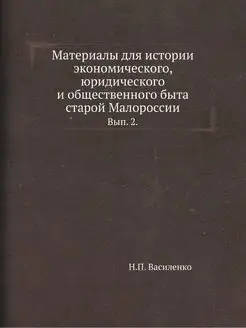 Материалы для истории экономического, юридического и общественного быта старой Малороссии

Вып. 2.

Н.П. Василенко